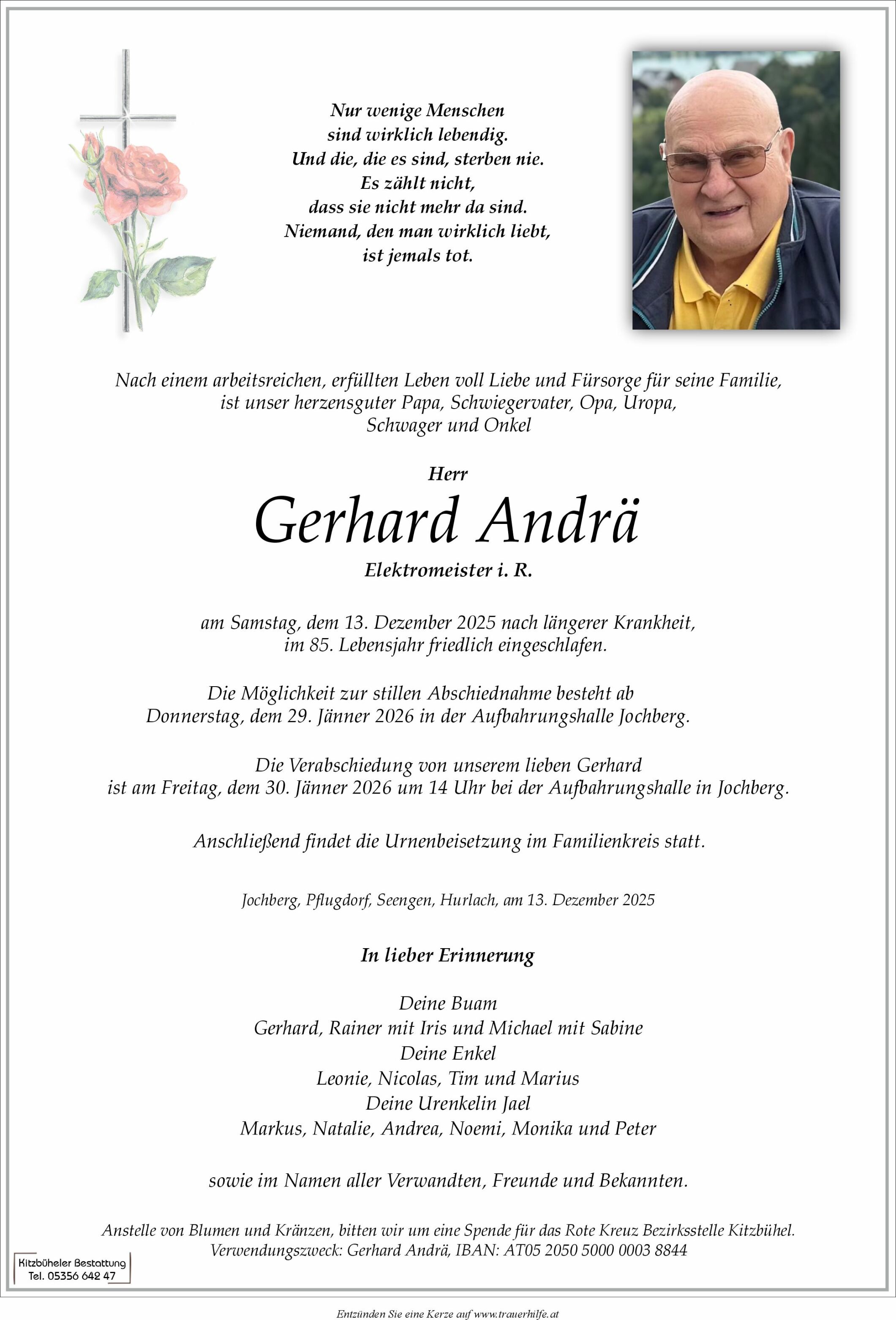 Nur wenige Menschen
sind wirklich lebendig.
Und die, die es sind, sterben nie.
Es zählt nicht,
dass sie nicht mehr da sind.
Niemand, den man wirklich liebt,
ist jemals tot.

Nach einem arbeitsreichen, erfüllten Leben voll Liebe und Fürsorge für seine Familie, ist unser herzensguter Papa, Schwiegervater, Opa, Uropa, Schwager und Onkel

Herr

Gerhard Andrä

Elektromeister i. R.

am Samstag, dem 13. Dezember 2025 nach längerer Krankheit, im 85. Lebensjahr friedlich eingeschlafen.

Die Möglichkeit zur stillen Abschiednahme besteht ab Donnerstag, dem 29. Jänner 2026 in der Aufbahrungshalle Jochberg.

Die Verabschiedung von unserem lieben Gerhard ist am Freitag, dem 30. Jänner 2026 um 14 Uhr bei der Aufbahrungshalle in Jochberg.

Anschließend findet die Urnenbeisetzung im Familienkreis statt.

Jochberg, Pflugdorf, Seengen, Hurlach, am 13. Dezember 2025

In lieber Erinnerung

Deine Buam
Gerhard, Rainer mit Iris und Michael mit Sabine
Deine Enkel
Leonie, Nicolas, Tim und Marius
Deine Urenkelin Jael
Markus, Natalie, Andrea, Noemi, Monika und Peter

sowie im Namen aller Verwandten, Freunde und Bekannten.

Anstelle von Blumen und Kränzen, bitten wir um eine Spende für das Rote Kreuz Bezirksstelle Kitzbühel.
Verwendungszweck: Gerhard Andrä, IBAN: AT05 2050 5000 0003 8844

Kitzbüheler Bestattung
Tel. 05356 642 47

Entzünden Sie eine Kerze auf www.trauerhilfe.at